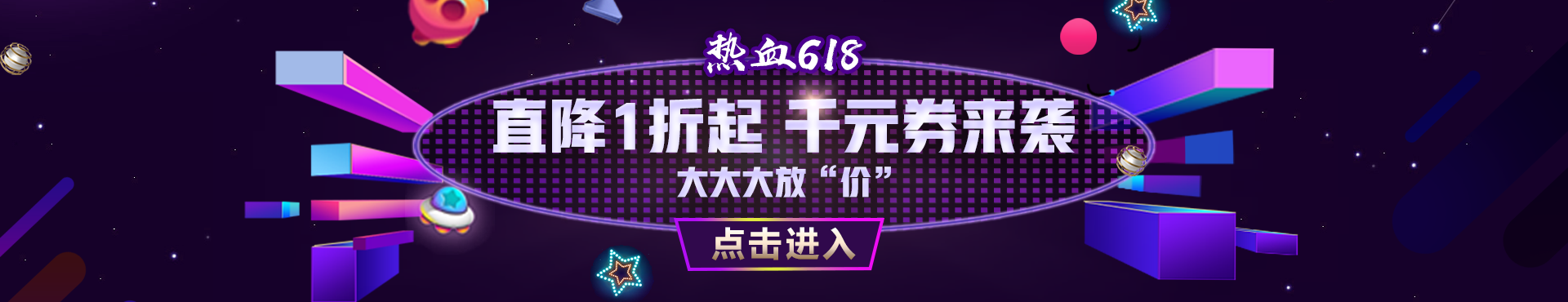 热血618

直降1折起 千元券来袭

大大大放“价”

点击进入